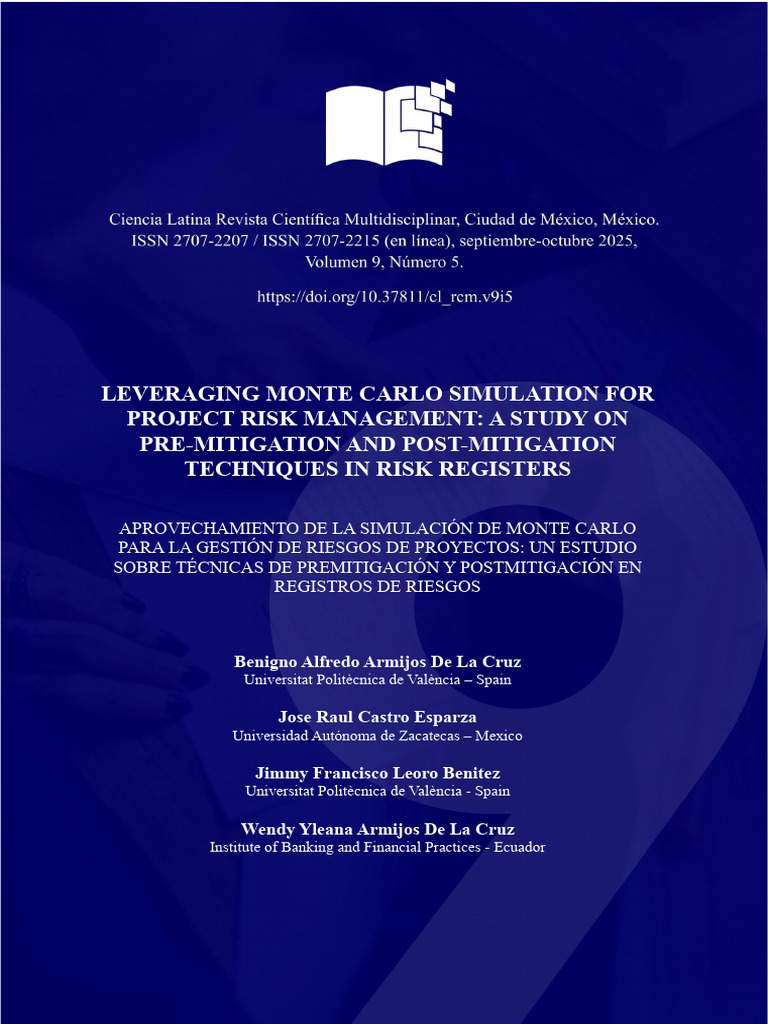 Ciencia Latina Revista Científica Multidisciplinar, Ciudad de México, México. ISSN 2707-2207 / ISSN 2707-2215 (en línea), septiembre-octubre 2025, Volumen 9, Número 5.

https://doi.org/10.37811/cl_rcm.v9i5

LEVERAGING MONTE CARLO SIMULATION FOR PROJECT RISK MANAGEMENT: A STUDY ON PRE-MITIGATION AND POST-MITIGATION TECHNIQUES IN RISK REGISTERS

APROVECHAMIENTO DE LA SIMULACIÓN DE MONTE CARLO PARA LA GESTIÓN DE RIESGOS DE PROYECTOS: UN ESTUDIO SOBRE TÉCNICAS DE PREMITIGACIÓN Y POSTMITIGACIÓN EN REGISTROS DE RIESGOS

Benigno Alfredo Armijos De La Cruz
Universitat Politècnica de València – Spain

Jose Raul Castro Esparza
Universidad Autónoma de Zacatecas – Mexico

Jimmy Francisco Leoro Benitez
Universitat Politècnica de València - Spain

Wendy Yleana Armijos De La Cruz
Institute of Banking and Financial Practices - Ecuador